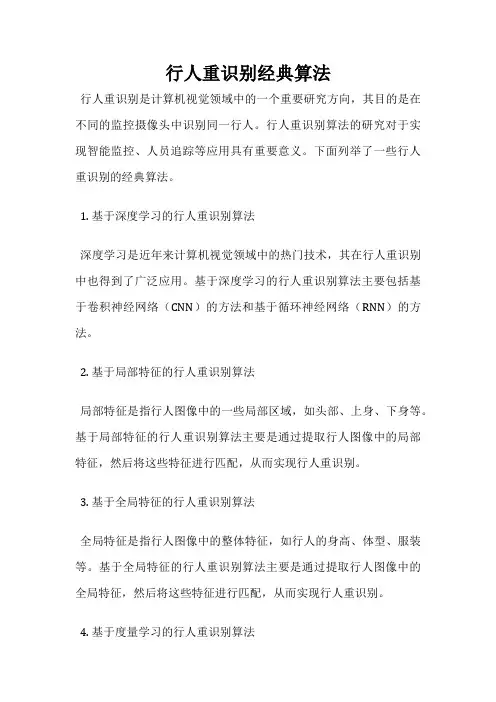 行人重识别经典算法

行人重识别是计算机视觉领域中的一个重要研究方向，其目的是在不同的监控摄像头中识别同一行人。行人重识别算法的研究对于实现智能监控、人员追踪等应用具有重要意义。下面列举了一些行人重识别的经典算法。

1. 基于深度学习的行人重识别算法

深度学习是近年来计算机视觉领域中的热门技术，其在行人重识别中也得到了广泛应用。基于深度学习的行人重识别算法主要包括基于卷积神经网络（CNN）的方法和基于循环神经网络（RNN）的方法。

2. 基于局部特征的行人重识别算法

局部特征是指行人图像中的一些局部区域，如头部、上身、下身等。基于局部特征的行人重识别算法主要是通过提取行人图像中的局部特征，然后将这些特征进行匹配，从而实现行人重识别。

3. 基于全局特征的行人重识别算法

全局特征是指行人图像中的整体特征，如行人的身高、体型、服装等。基于全局特征的行人重识别算法主要是通过提取行人图像中的全局特征，然后将这些特征进行匹配，从而实现行人重识别。

4. 基于度量学习的行人重识别算法